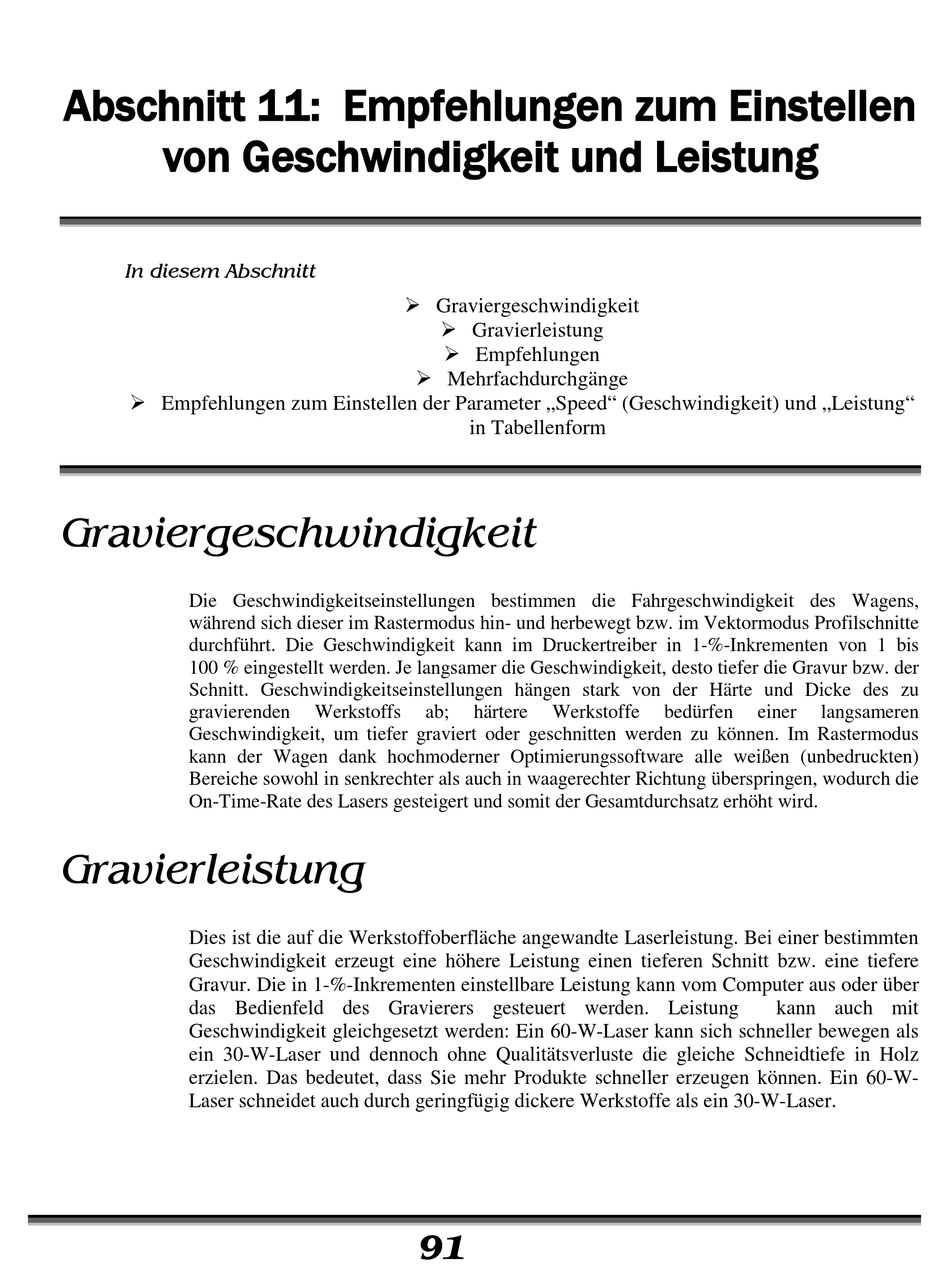 Abschnitt 11: Empfehlungen zum Einstellen von Geschwindigkeit und Leistung

In diesem Abschnitt

➢ Graviergeschwindigkeit
➢ Gravierleistung
➢ Empfehlungen
➢ Mehrfachdurchgänge
➢ Empfehlungen zum Einstellen der Parameter „Speed“ (Geschwindigkeit) und „Leistung“ in Tabellenform

Graviergeschwindigkeit

Die Geschwindigkeitseinstellungen bestimmen die Fahrgeschwindigkeit des Wagens, während sich dieser im Rastermodus hin- und herbewegt bzw. im Vektormodus Profilschnitte durchführt. Die Geschwindigkeit kann im Druckertreiber in 1-%-Inkrementen von 1 bis 100 % eingestellt werden. Je langsamer die Geschwindigkeit, desto tiefer die Gravur bzw. der Schnitt. Geschwindigkeitseinstellungen hängen stark von der Härte und Dicke des zu gravierenden Werkstoffs ab; härtere Werkstoffe bedürfen einer langsameren Geschwindigkeit, um tiefer graviert oder geschnitten werden zu können. Im Rastermodus kann der Wagen dank hochmoderner Optimierungssoftware alle weißen (unbedruckten) Bereiche sowohl in senkrechter als auch in waagerechter Richtung überspringen, wodurch die On-Time-Rate des Lasers gesteigert und somit der Gesamtdurchsatz erhöht wird.

Gravierleistung

Dies ist die auf die Werkstoffoberfläche angewandte Laserleistung. Bei einer bestimmten Geschwindigkeit erzeugt eine höhere Leistung einen tieferen Schnitt bzw. eine tiefere Gravur. Die in 1-%-Inkrementen einstellbare Leistung kann vom Computer aus oder über das Bedienfeld des Gravierers gesteuert werden. Leistung kann auch mit Geschwindigkeit gleichgesetzt werden: Ein 60-W-Laser kann sich schneller bewegen als ein 30-W-Laser und dennoch ohne Qualitätsverluste die gleiche Schneidtiefe in Holz erzielen. Das bedeutet, dass Sie mehr Produkte schneller erzeugen können. Ein 60-W-Laser schneidet auch durch geringfügig dickere Werkstoffe als ein 30-W-Laser.

91